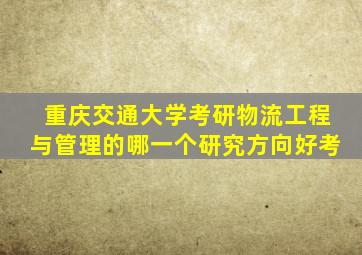 重庆交通大学考研物流工程与管理的哪一个研究方向好考